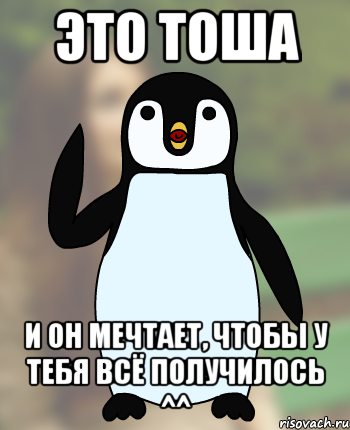 ЭТО ТОША

И ОН МЕЧТАЕТ, ЧТОБЫ У ТЕБЯ ВСЁ ПОЛУЧИЛОСЬ ^^

risovach.ru